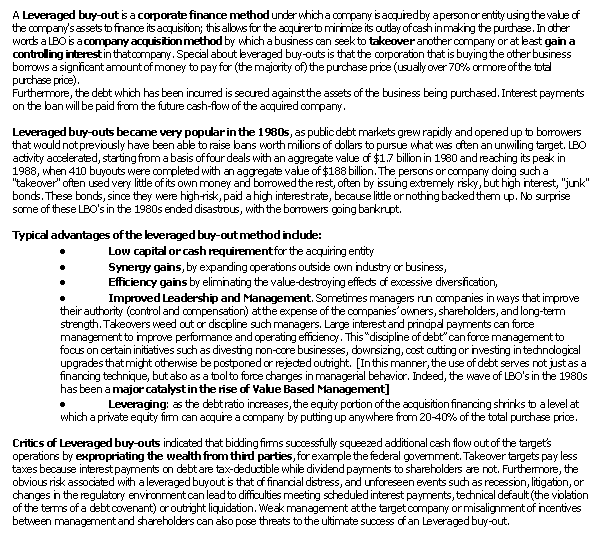 A Leveraged buy-out is a corporate finance method under which a company is acquired by a person or entity using the value of the company's assets to finance its acquisition; this allows for the acquirer to minimize its outlay of cash in making the purchase. In other words a LBO is a company acquisition method by which a business can seek to takeover another company or at least gain a controlling interest in that company. Special about leveraged buy-outs is that the corporation that is buying the other business borrows a significant amount of money to pay for (the majority of) the purchase price (usually over 70% or more of the total purchase price).
Furthermore, the debt which has been incurred is secured against the assets of the business being purchased. Interest payments on the loan will be paid from the future cash-flow of the acquired company.

Leveraged buy-outs became very popular in the 1980s, as public debt markets grew rapidly and opened up to borrowers that would not previously have been able to raise loans worth millions of dollars to pursue what was often an unwilling target. LBO activity accelerated, starting from a basis of four deals with an aggregate value of $1.7 billion in 1980 and reaching its peak in 1988, when 410 buyouts were completed with an aggregate value of $188 billion. The persons or company doing such a "takeover" often used very little of its own money and borrowed the rest, often by issuing extremely risky, but high interest, "junk" bonds. These bonds, since they were high-risk, paid a high interest rate, because little or nothing backed them up. No surprise some of these LBO's in the 1980s ended disastrous, with the borrowers going bankrupt.

Typical advantages of the leveraged buy-out method include:
• Low capital or cash requirement for the acquiring entity
• Synergy gains, by expanding operations outside own industry or business,
• Efficiency gains by eliminating the value-destroying effects of excessive diversification,
• Improved Leadership and Management. Sometimes managers run companies in ways that improve their authority (control and compensation) at the expense of the companies' owners, shareholders, and long-term strength. Takeovers weed out or discipline such managers. Large interest and principal payments can force management to improve performance and operating efficiency. This "discipline of debt" can force management to focus on certain initiatives such as divesting non-core businesses, downsizing, cost cutting or investing in technological upgrades that might otherwise be postponed or rejected outright. [In this manner, the use of debt serves not just as a financing technique, but also as a tool to force changes in managerial behavior. Indeed, the wave of LBO's in the 1980s has been a major catalyst in the rise of Value Based Management]
• Leveraging: as the debt ratio increases, the equity portion of the acquisition financing shrinks to a level at which a private equity firm can acquire a company by putting up anywhere from 20-40% of the total purchase price.

Critics of Leveraged buy-outs indicated that bidding firms successfully squeezed additional cash flow out of the target's operations by expropriating the wealth from third parties, for example the federal government. Takeover targets pay less taxes because interest payments on debt are tax-deductible while dividend payments to shareholders are not. Furthermore, the obvious risk associated with a leveraged buyout is that of financial distress, and unforeseen events such as recession, litigation, or changes in the regulatory environment can lead to difficulties meeting scheduled interest payments, technical default (the violation of the terms of a debt covenant) or outright liquidation. Weak management at the target company or misalignment of incentives between management and shareholders can also pose threats to the ultimate success of an Leveraged buy-out.